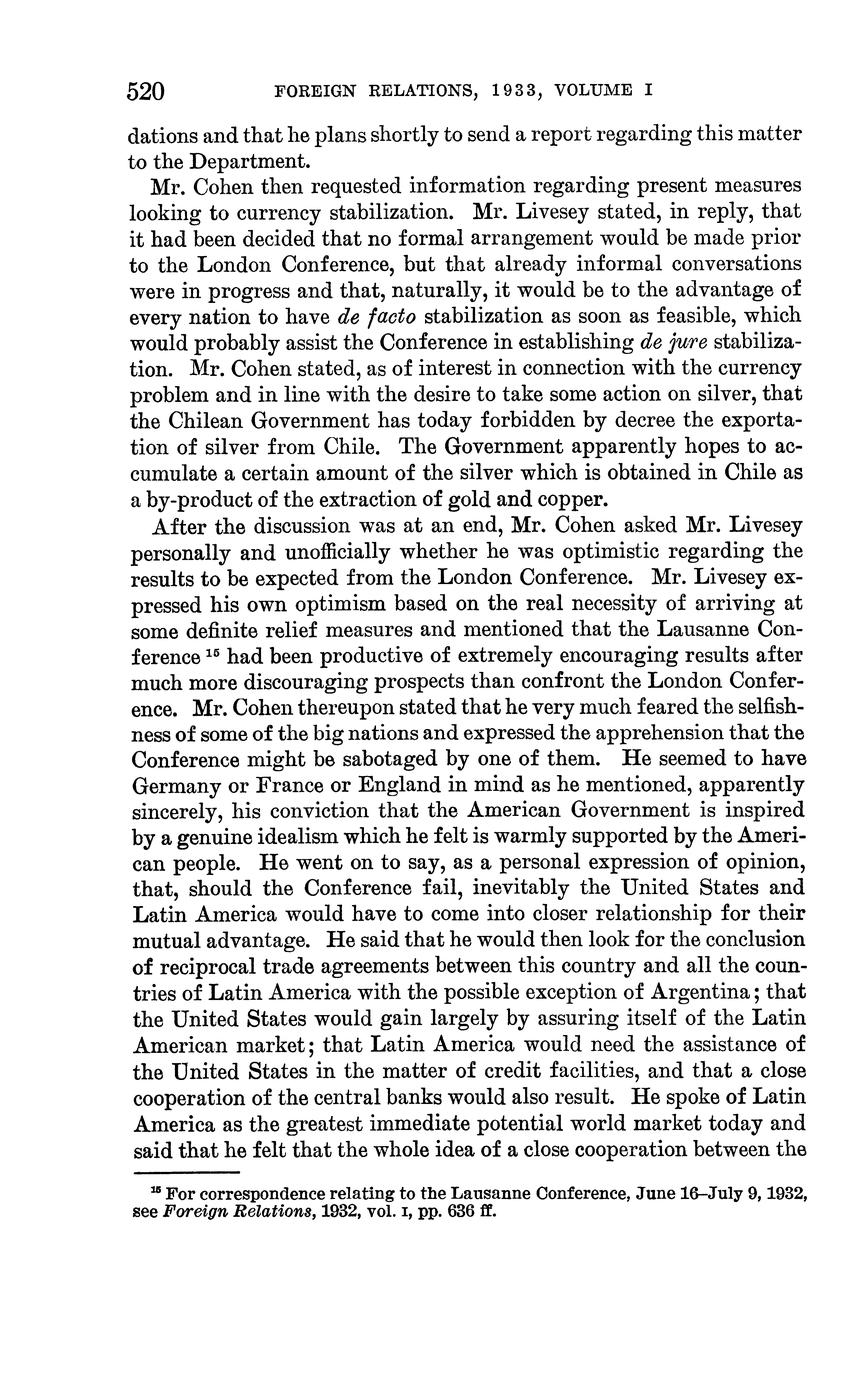 520 FOREIGN RELATIONS, 1933, VOLUME I

dations and that he plans shortly to send a report regarding this matter to the Department.

Mr. Cohen then requested information regarding present measures looking to currency stabilization. Mr. Livesey stated, in reply, that it had been decided that no formal arrangement would be made prior to the London Conference, but that already informal conversations were in progress and that, naturally, it would be to the advantage of every nation to have de facto stabilization as soon as feasible, which would probably assist the Conference in establishing de jure stabilization. Mr. Cohen stated, as of interest in connection with the currency problem and in line with the desire to take some action on silver, that the Chilean Government has today forbidden by decree the exportation of silver from Chile. The Government apparently hopes to accumulate a certain amount of the silver which is obtained in Chile as a by-product of the extraction of gold and copper.

After the discussion was at an end, Mr. Cohen asked Mr. Livesey personally and unofficially whether he was optimistic regarding the results to be expected from the London Conference. Mr. Livesey expressed his own optimism based on the real necessity of arriving at some definite relief measures and mentioned that the Lausanne Conference $^{15}$ had been productive of extremely encouraging results after much more discouraging prospects than confront the London Conference. Mr. Cohen thereupon stated that he very much feared the selfishness of some of the big nations and expressed the apprehension that the Conference might be sabotaged by one of them. He seemed to have Germany or France or England in mind as he mentioned, apparently sincerely, his conviction that the American Government is inspired by a genuine idealism which he felt is warmly supported by the American people. He went on to say, as a personal expression of opinion, that, should the Conference fail, inevitably the United States and Latin America would have to come into closer relationship for their mutual advantage. He said that he would then look for the conclusion of reciprocal trade agreements between this country and all the countries of Latin America with the possible exception of Argentina; that the United States would gain largely by assuring itself of the Latin American market; that Latin America would need the assistance of the United States in the matter of credit facilities, and that a close cooperation of the central banks would also result. He spoke of Latin America as the greatest immediate potential world market today and said that he felt that the whole idea of a close cooperation between the

$^{15}$ For correspondence relating to the Lausanne Conference, June 16–July 9, 1932, see Foreign Relations, 1932, vol. I, pp. 636 ff.